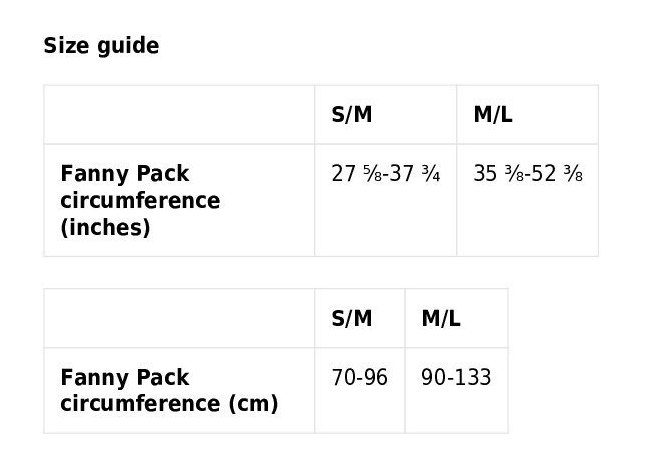 Size guide

|  | S/M | M/L |
|---|---|---|
| Fanny Pack circumference (inches) | 27 ⅝-37 ¾ | 35 ⅜-52 ⅜ |

|  | S/M | M/L |
|---|---|---|
| Fanny Pack circumference (cm) | 70-96 | 90-133 |